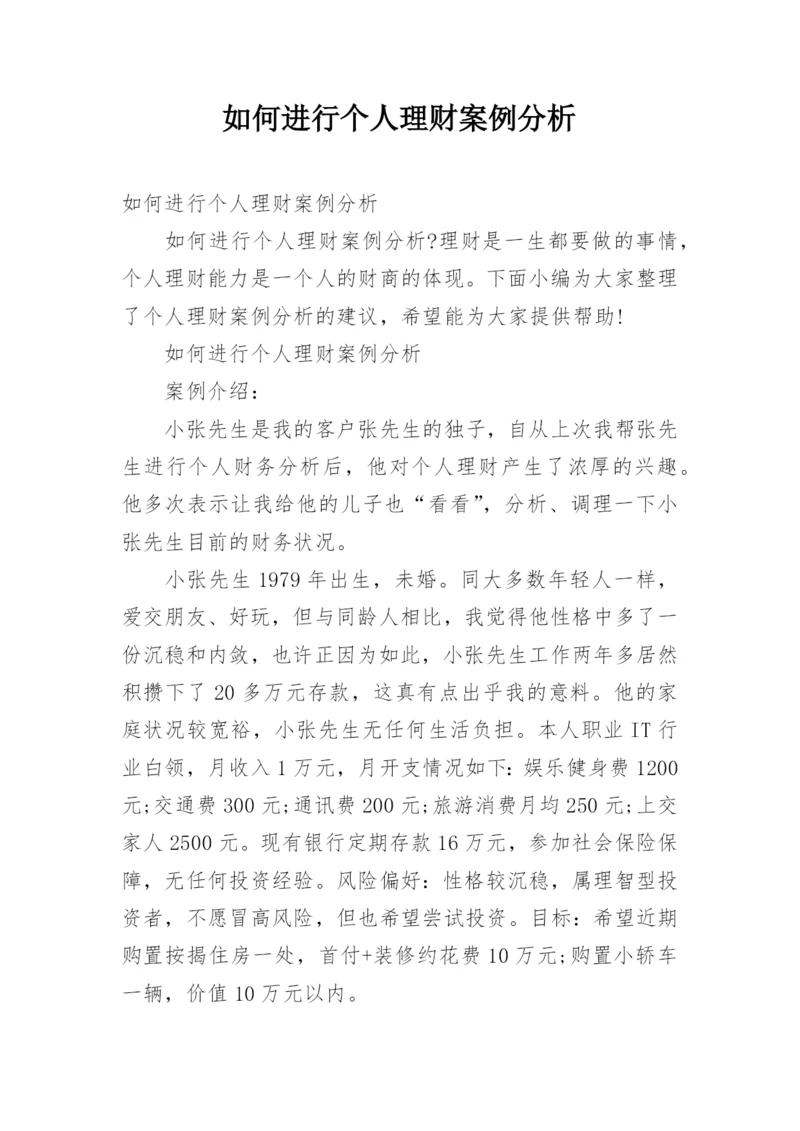 如何进行个人理财案例分析

如何进行个人理财案例分析

如何进行个人理财案例分析?理财是一生都要做的事情，个人理财能力是一个人的财商的体现。下面小编为大家整理了个人理财案例分析的建议，希望能为大家提供帮助!

如何进行个人理财案例分析

案例介绍：

小张先生是我的客户张先生的独子，自从上次我帮张先生进行个人财务分析后，他对个人理财产生了浓厚的兴趣。他多次表示让我给他的儿子也“看看”，分析、调理一下小张先生目前的财务状况。

小张先生 1979 年出生，未婚。同大多数年轻人一样，爱交朋友、好玩，但与同龄人相比，我觉得他性格中多了一份沉稳和内敛，也许正因为如此，小张先生工作两年多居然积攒下了 20 多万元存款，这真有点出乎我的意料。他的家庭状况较宽裕，小张先生无任何生活负担。本人职业 IT 行业白领，月收入 1 万元，月开支情况如下：娱乐健身费 1200 元;交通费 300 元;通讯费 200 元;旅游消费月均 250 元;上交家人 2500 元。现有银行定期存款 16 万元，参加社会保险保障，无任何投资经验。风险偏好：性格较沉稳，属理智型投资者，不愿冒高风险，但也希望尝试投资。目标：希望近期购置按揭住房一处，首付+装修约花费 10 万元;购置小轿车一辆，价值 10 万元以内。